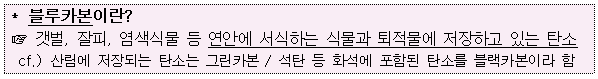 * 블루카본이란?
☞ 갯벌, 잘피, 염색식물 등 연안에 서식하는 식물과 퇴적물에 저장하고 있는 탄소
cf.) 산림에 저장되는 탄소는 그린카본 / 석탄 등 화석에 포함된 탄소를 블랙카본이라 함